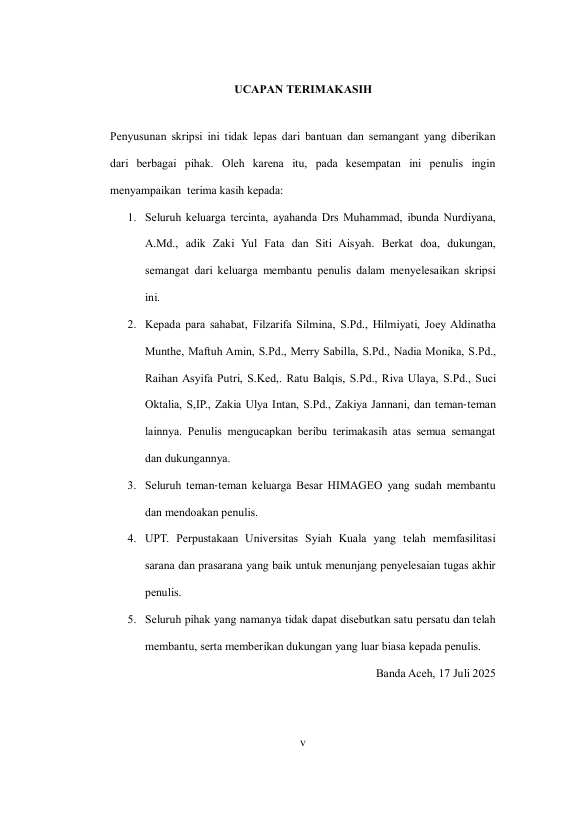 UCAPAN TERIMAKASIH

Penyusunan skripsi ini tidak lepas dari bantuan dan semangant yang diberikan dari berbagai pihak. Oleh karena itu, pada kesempatan ini penulis ingin menyampaikan terima kasih kepada:

1. Seluruh keluarga tercinta, ayahanda Drs Muhammad, ibunda Nurdiyana, A.Md., adik Zaki Yul Fata dan Siti Aisyah. Berkat doa, dukungan, semangat dari keluarga membantu penulis dalam menyelesaikan skripsi ini.
2. Kepada para sahabat, Filzarifa Silmina, S.Pd., Hilmiyati, Joey Aldinatha Munthe, Maftuh Amin, S.Pd., Merry Sabilla, S.Pd., Nadia Monika, S.Pd., Raihan Asyifa Putri, S.Ked,. Ratu Balqis, S.Pd., Riva Ulaya, S.Pd., Suci Oktalia, S,IP., Zakia Ulya Intan, S.Pd., Zakiya Jannani, dan teman-teman lainnya. Penulis mengucapkan beribu terimakasih atas semua semangat dan dukungannya.
3. Seluruh teman-teman keluarga Besar HIMAGEO yang sudah membantu dan mendoakan penulis.
4. UPT. Perpustakaan Universitas Syiah Kuala yang telah memfasilitasi sarana dan prasarana yang baik untuk menunjang penyelesaian tugas akhir penulis.
5. Seluruh pihak yang namanya tidak dapat disebutkan satu persatu dan telah membantu, serta memberikan dukungan yang luar biasa kepada penulis.

Banda Aceh, 17 Juli 2025

v